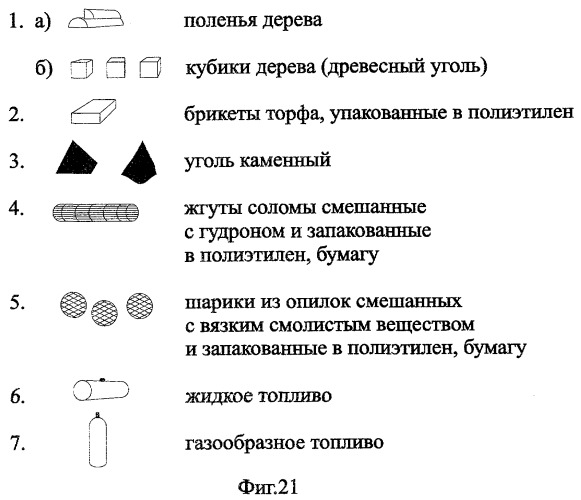 1. а) поленья дерева

б) кубики дерева (древесный уголь)

2. брикеты торфа, упакованные в полиэтилен

3. уголь каменный

4. жгуты соломы смешанные с гудроном и запакованные в полиэтилен, бумагу

5. шарики из опилок смешанных с вязким смолистым веществом и запакованные в полиэтилен, бумагу

6. жидкое топливо

7. газообразное топливо

Фиг.21